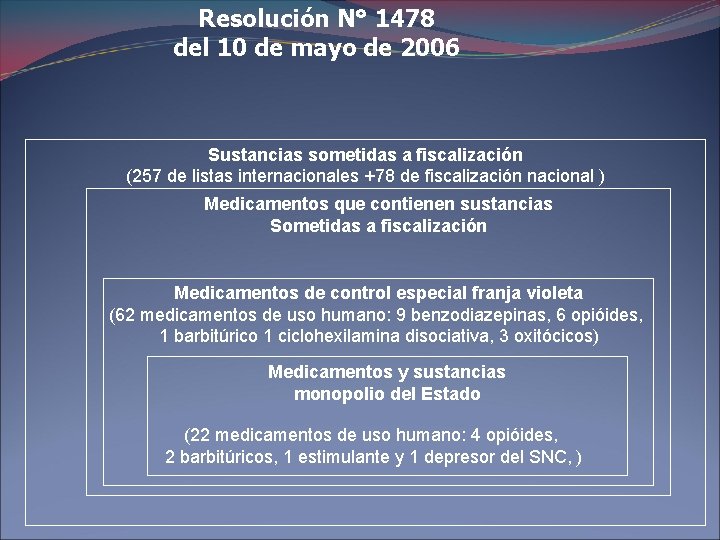 Resolución N° 1478
del 10 de mayo de 2006

Sustancias sometidas a fiscalización
(257 de listas internacionales +78 de fiscalización nacional )

Medicamentos que contienen sustancias
Sometidas a fiscalización

Medicamentos de control especial franja violeta
(62 medicamentos de uso humano: 9 benzodiazepinas, 6 opióides, 1 barbitúrico 1 ciclohexilamina disociativa, 3 oxitócicos)

Medicamentos y sustancias
monopolio del Estado

(22 medicamentos de uso humano: 4 opióides, 2 barbitúricos, 1 estimulante y 1 depresor del SNC, )